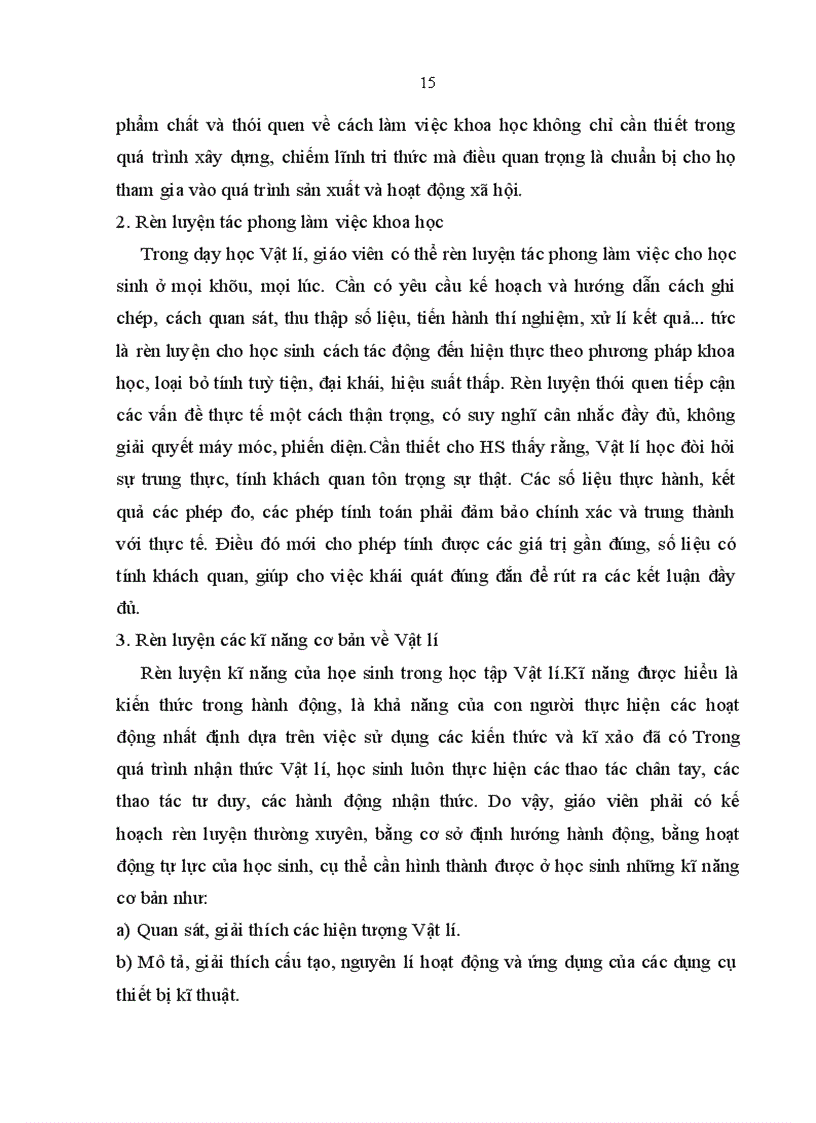 15

phẩm chất và thói quen về cách làm việc khoa học không chỉ cần thiết trong quá trình xây dựng, chiếm lĩnh tri thức mà điều quan trọng là chuẩn bị cho họ tham gia vào quá trình sản xuất và hoạt động xã hội.

2. Rèn luyện tác phong làm việc khoa học

Trong dạy học Vật lí, giáo viên có thể rèn luyện tác phong làm việc cho học sinh ở mọi khõu, mọi lúc. Cần có yêu cầu kế hoạch và hướng dẫn cách ghi chép, cách quan sát, thu thập số liệu, tiến hành thí nghiệm, xử lí kết quả... tức là rèn luyện cho học sinh cách tác động đến hiện thực theo phương pháp khoa học, loại bỏ tính tuỳ tiện, đại khái, hiệu suất thấp. Rèn luyện thói quen tiếp cận các vấn đề thực tế một cách thận trọng, có suy nghĩ cân nhắc đầy đủ, không giải quyết máy móc, phiến diện.Cần thiết cho HS thấy rằng, Vật lí học đòi hỏi sự trung thực, tính khách quan tôn trọng sự thật. Các số liệu thực hành, kết quả các phép đo, các phép tính toán phải đảm bảo chính xác và trung thành với thực tế. Điều đó mới cho phép tính được các giá trị gần đúng, số liệu có tính khách quan, giúp cho việc khái quát đúng đắn để rút ra các kết luận đầy đủ.

3. Rèn luyện các kĩ năng cơ bản về Vật lí

Rèn luyện kĩ năng của học sinh trong học tập Vật lí.Kĩ năng được hiểu là kiến thức trong hành động, là khả năng của con người thực hiện các hoạt động nhất định dựa trên việc sử dụng các kiến thức và kĩ xảo đã có Trong quá trình nhận thức Vật lí, học sinh luôn thực hiện các thao tác chân tay, các thao tác tư duy, các hành động nhận thức. Do vậy, giáo viên phải có kế hoạch rèn luyện thường xuyên, bằng cơ sở định hướng hành động, bằng hoạt động tự lực của học sinh, cụ thể cần hình thành được ở học sinh những kĩ năng cơ bản như:

a) Quan sát, giải thích các hiện tượng Vật lí.

b) Mô tả, giải thích cấu tạo, nguyên lí hoạt động và ứng dụng của các dụng cụ thiết bị kĩ thuật.